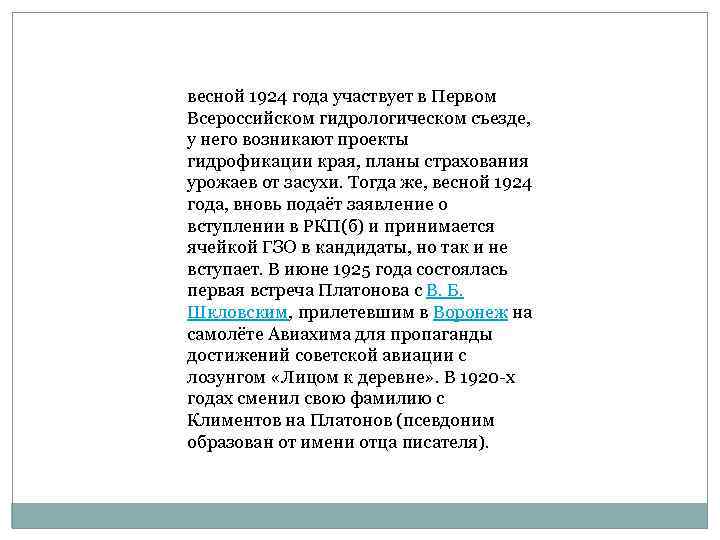 весной 1924 года участвует в Первом Всероссийском гидрологическом съезде, у него возникают проекты гидрофикации края, планы страхования урожаев от засухи. Тогда же, весной 1924 года, вновь подаёт заявление о вступлении в РКП(б) и принимается ячейкой ГЗО в кандидаты, но так и не вступает. В июне 1925 года состоялась первая встреча Платонова с В. Б. Шкловским, прилетевшим в Воронеж на самолёте Авиахима для пропаганды достижений советской авиации с лозунгом «Лицом к деревне». В 1920-х годах сменил свою фамилию с Климентов на Платонов (псевдоним образован от имени отца писателя).